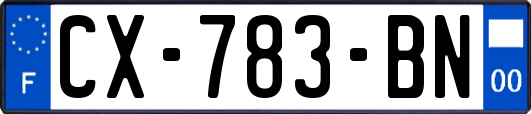 F
CX-783-BN
00